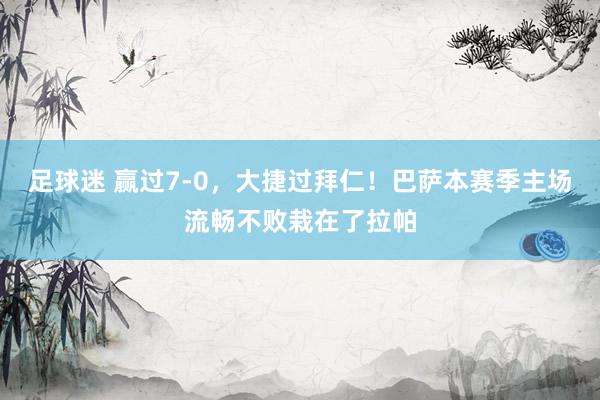 足球迷 赢过7-0，大捷过拜仁！巴萨本赛季主场流畅不败栽在了拉帕